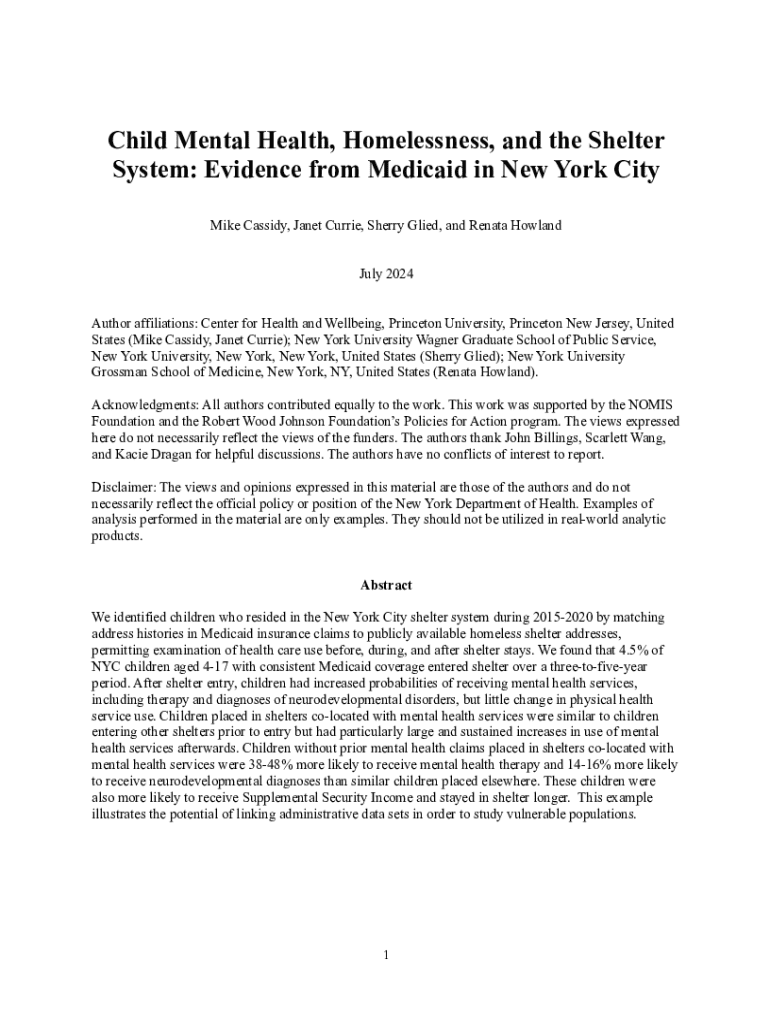 Child Mental Health, Homelessness, and the Shelter System: Evidence from Medicaid in New York City

Mike Cassidy, Janet Currie, Sherry Glied, and Renata Howland

July 2024

Author affiliations: Center for Health and Wellbeing, Princeton University, Princeton New Jersey, United States (Mike Cassidy, Janet Currie); New York University Wagner Graduate School of Public Service, New York University, New York, New York, United States (Sherry Glied); New York University Grossman School of Medicine, New York, NY, United States (Renata Howland).

Acknowledgments: All authors contributed equally to the work. This work was supported by the NOMIS Foundation and the Robert Wood Johnson Foundation's Policies for Action program. The views expressed here do not necessarily reflect the views of the funders. The authors thank John Billings, Scarlett Wang, and Kacie Dragan for helpful discussions. The authors have no conflicts of interest to report.

Disclaimer: The views and opinions expressed in this material are those of the authors and do not necessarily reflect the official policy or position of the New York Department of Health. Examples of analysis performed in the material are only examples. They should not be utilized in real-world analytic products.

Abstract

We identified children who resided in the New York City shelter system during 2015-2020 by matching address histories in Medicaid insurance claims to publicly available homeless shelter addresses, permitting examination of health care use before, during, and after shelter stays. We found that 4.5% of NYC children aged 4-17 with consistent Medicaid coverage entered shelter over a three-to-five-year period. After shelter entry, children had increased probabilities of receiving mental health services, including therapy and diagnoses of neurodevelopmental disorders, but little change in physical health service use. Children placed in shelters co-located with mental health services were similar to children entering other shelters prior to entry but had particularly large and sustained increases in use of mental health services afterwards. Children without prior mental health claims placed in shelters co-located with mental health services were 38-48% more likely to receive mental health therapy and 14-16% more likely to receive neurodevelopmental diagnoses than similar children placed elsewhere. These children were also more likely to receive Supplemental Security Income and stayed in shelter longer. This example illustrates the potential of linking administrative data sets in order to study vulnerable populations.

1